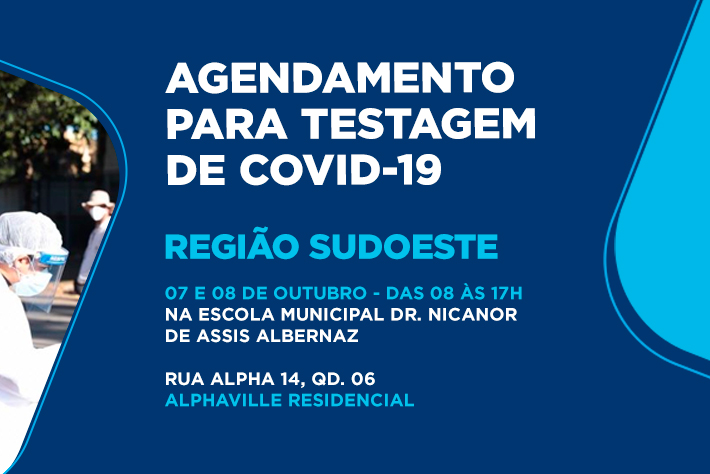 AGENDAMENTO PARA TESTAGEM DE COVID-19

REGIÃO SUDOESTE

07 E 08 DE OUTUBRO - DAS 08 ÀS 17H
NA ESCOLA MUNICIPAL DR. NICANOR DE ASSIS ALBERNAZ

RUA ALPHA 14, QD. 06
ALPHAVILLE RESIDENCIAL